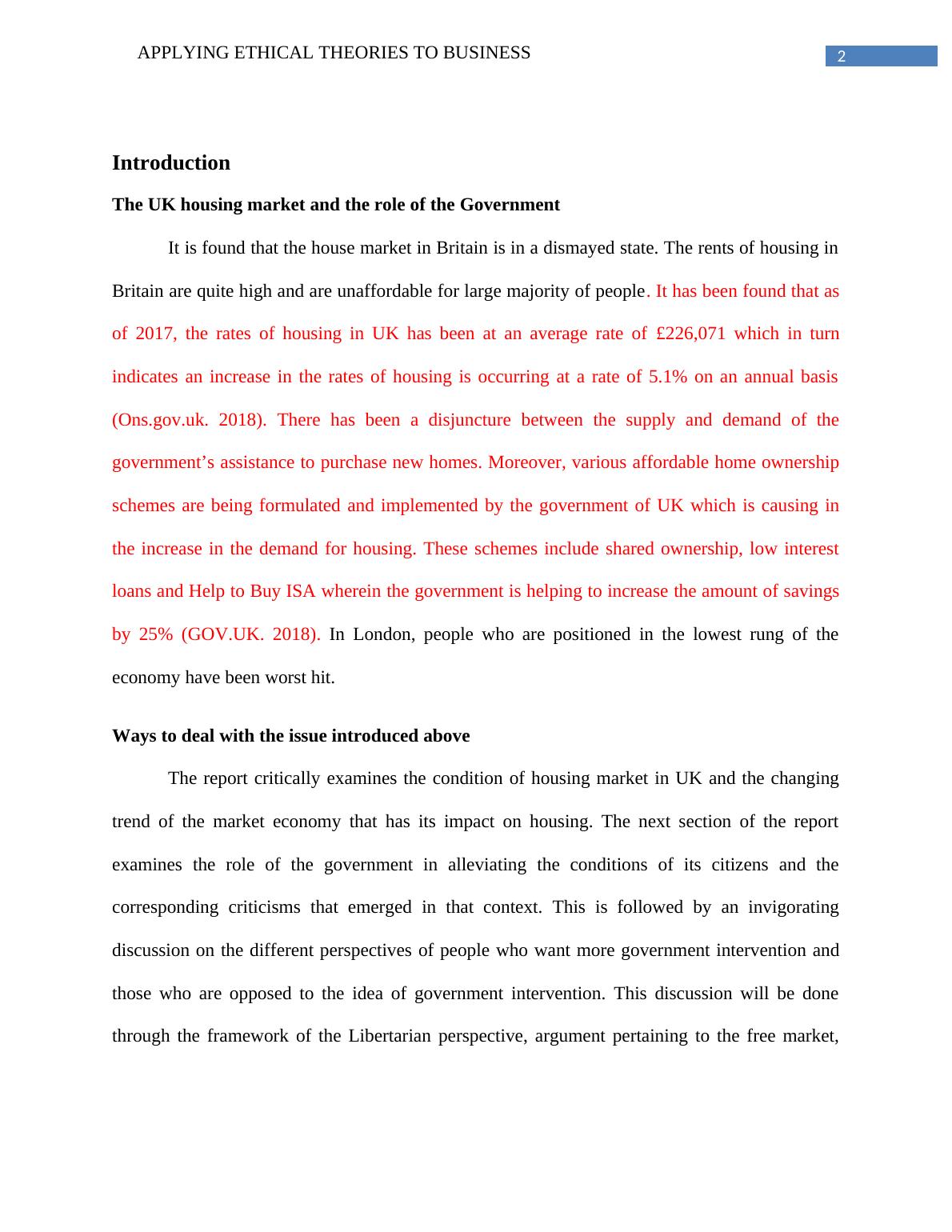 APPLYING ETHICAL THEORIES TO BUSINESS

2

Introduction

The UK housing market and the role of the Government

It is found that the house market in Britain is in a dismayed state. The rents of housing in Britain are quite high and are unaffordable for large majority of people. It has been found that as of 2017, the rates of housing in UK has been at an average rate of £226,071 which in turn indicates an increase in the rates of housing is occurring at a rate of 5.1% on an annual basis (Ons.gov.uk. 2018). There has been a disjuncture between the supply and demand of the government's assistance to purchase new homes. Moreover, various affordable home ownership schemes are being formulated and implemented by the government of UK which is causing in the increase in the demand for housing. These schemes include shared ownership, low interest loans and Help to Buy ISA wherein the government is helping to increase the amount of savings by 25% (GOV.UK. 2018). In London, people who are positioned in the lowest rung of the economy have been worst hit.

Ways to deal with the issue introduced above

The report critically examines the condition of housing market in UK and the changing trend of the market economy that has its impact on housing. The next section of the report examines the role of the government in alleviating the conditions of its citizens and the corresponding criticisms that emerged in that context. This is followed by an invigorating discussion on the different perspectives of people who want more government intervention and those who are opposed to the idea of government intervention. This discussion will be done through the framework of the Libertarian perspective, argument pertaining to the free market,